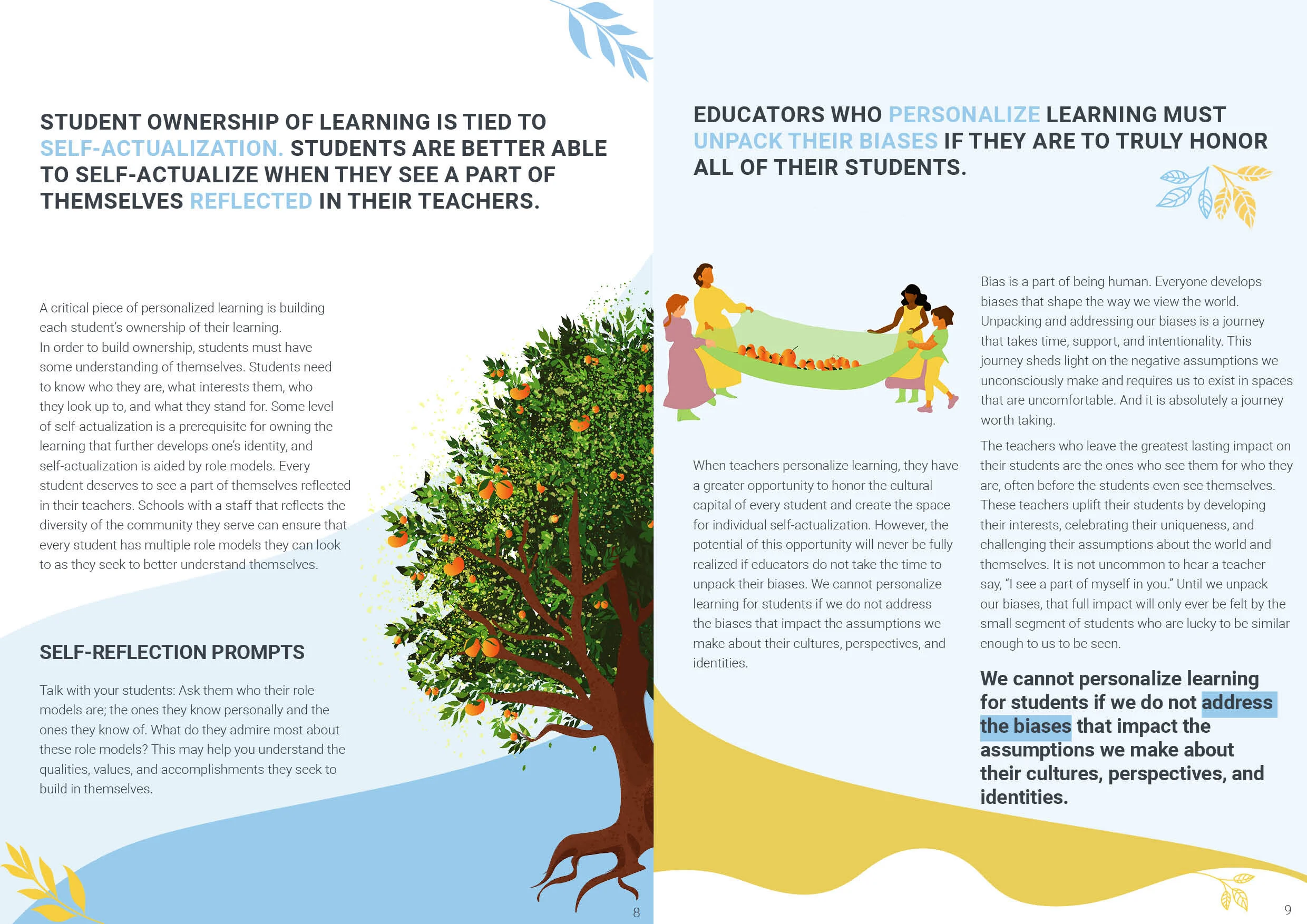 STUDENT OWNERSHIP OF LEARNING IS TIED TO SELF-ACTUALIZATION. STUDENTS ARE BETTER ABLE TO SELF-ACTUALIZE WHEN THEY SEE A PART OF THEMSELVES REFLECTED IN THEIR TEACHERS.

A critical piece of personalized learning is building each student's ownership of their learning.
In order to build ownership, students must have some understanding of themselves. Students need to know who they are, what interests them, who they look up to, and what they stand for. Some level of self-actualization is a prerequisite for owning the learning that further develops one's identity, and self-actualization is aided by role models. Every student deserves to see a part of themselves reflected in their teachers. Schools with a staff that reflects the diversity of the community they serve can ensure that every student has multiple role models they can look to as they seek to better understand themselves.

SELF-REFLECTION PROMPTS

Talk with your students: Ask them who their role models are; the ones they know personally and the ones they know of. What do they admire most about these role models? This may help you understand the qualities, values, and accomplishments they seek to build in themselves.

8

EDUCATORS WHO PERSONALIZE LEARNING MUST UNPACK THEIR BIASES IF THEY ARE TO TRULY HONOR ALL OF THEIR STUDENTS.

When teachers personalize learning, they have a greater opportunity to honor the cultural capital of every student and create the space for individual self-actualization. However, the potential of this opportunity will never be fully realized if educators do not take the time to unpack their biases. We cannot personalize learning for students if we do not address the biases that impact the assumptions we make about their cultures, perspectives, and identities.

Bias is a part of being human. Everyone develops biases that shape the way we view the world. Unpacking and addressing our biases is a journey that takes time, support, and intentionality. This journey sheds light on the negative assumptions we unconsciously make and requires us to exist in spaces that are uncomfortable. And it is absolutely a journey worth taking.

The teachers who leave the greatest lasting impact on their students are the ones who see them for who they are, often before the students even see themselves. These teachers uplift their students by developing their interests, celebrating their uniqueness, and challenging their assumptions about the world and themselves. It is not uncommon to hear a teacher say, "I see a part of myself in you." Until we unpack our biases, that full impact will only ever be felt by the small segment of students who are lucky to be similar enough to us to be seen.

We cannot personalize learning for students if we do not address the biases that impact the assumptions we make about their cultures, perspectives, and identities.

9